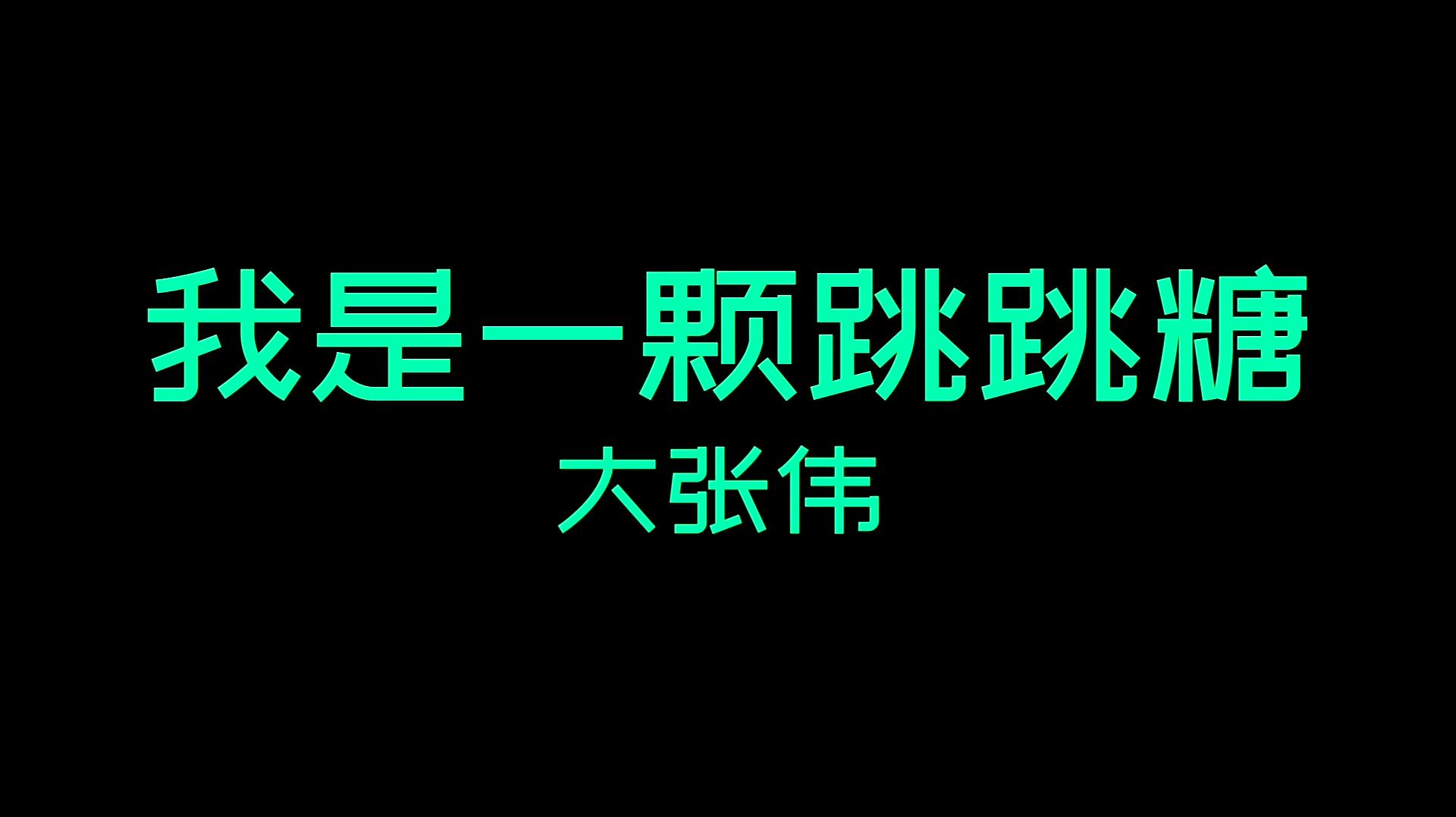 我是一颗跳跳糖
大张伟